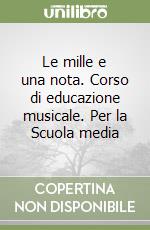 unilibro

Le mille e una nota. Corso di educazione musicale. Per la Scuola media

COPERTINA NON DISPONIBILE